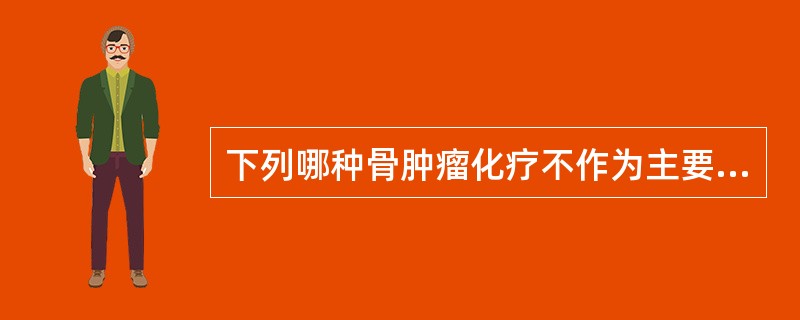 下列哪种骨肿瘤化疗不作为主要...